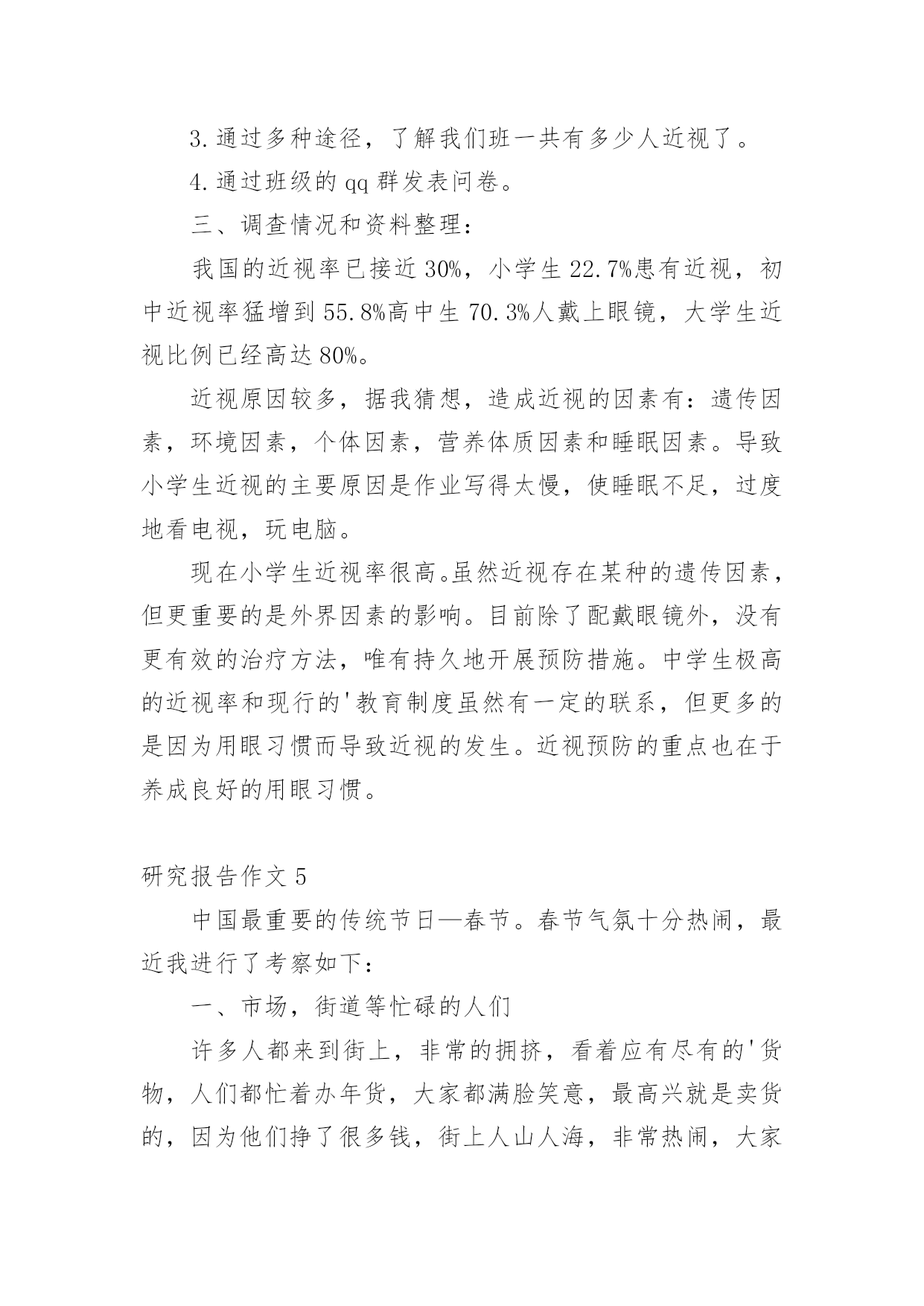 3.通过多种途径，了解我们班一共有多少人近视了。

4.通过班级的 qq 群发表问卷。

三、调查情况和资料整理：

我国的近视率已接近 30%，小学生 22.7%患有近视，初中近视率猛增到 55.8%高中生 70.3%人戴上眼镜，大学生近视比例已经高达 80%。

近视原因较多，据我猜想，造成近视的因素有：遗传因素，环境因素，个体因素，营养体质因素和睡眠因素。导致小学生近视的主要原因是作业写得太慢，使睡眠不足，过度地看电视，玩电脑。

现在小学生近视率很高。虽然近视存在某种的遗传因素，但更重要的是外界因素的影响。目前除了配戴眼镜外，没有更有效的治疗方法，唯有持久地开展预防措施。中学生极高的近视率和现行的'教育制度虽然有一定的联系，但更多的是因为用眼习惯而导致近视的发生。近视预防的重点也在于养成良好的用眼习惯。

研究报告作文 5

中国最重要的传统节日—春节。春节气氛十分热闹，最近我进行了考察如下：

一、市场，街道等忙碌的人们

许多人都来到街上，非常的拥挤，看着应有尽有的'货物，人们都忙着办年货，大家都满脸笑意，最高兴就是卖货的，因为他们挣了很多钱，街上人山人海，非常热闹，大家